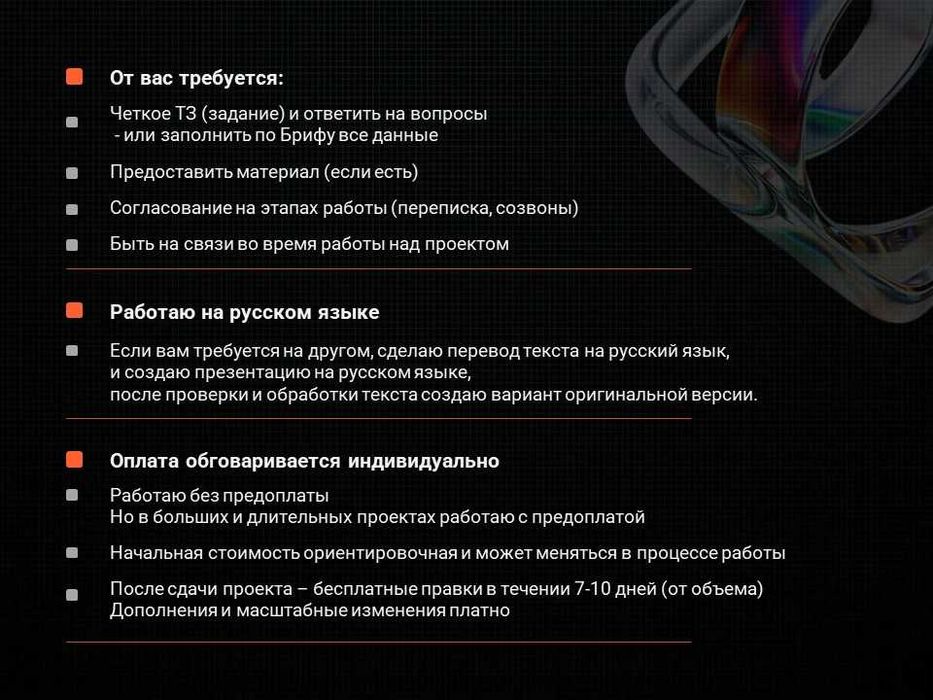 От вас требуется:

Четкое ТЗ (задание) и ответить на вопросы
- или заполнить по Брифу все данные

Предоставить материал (если есть)

Согласование на этапах работы (переписка, созвоны)

Быть на связи во время работы над проектом

Работаю на русском языке

Если вам требуется на другом, сделаю перевод текста на русский язык, и создаю презентацию на русском языке, после проверки и обработки текста создаю вариант оригинальной версии.

Оплата обговаривается индивидуально

Работаю без предоплаты
Но в больших и длительных проектах работаю с предоплатой

Начальная стоимость ориентировочная и может меняться в процессе работы

После сдачи проекта – бесплатные правки в течении 7-10 дней (от объема)
Дополнения и масштабные изменения платно